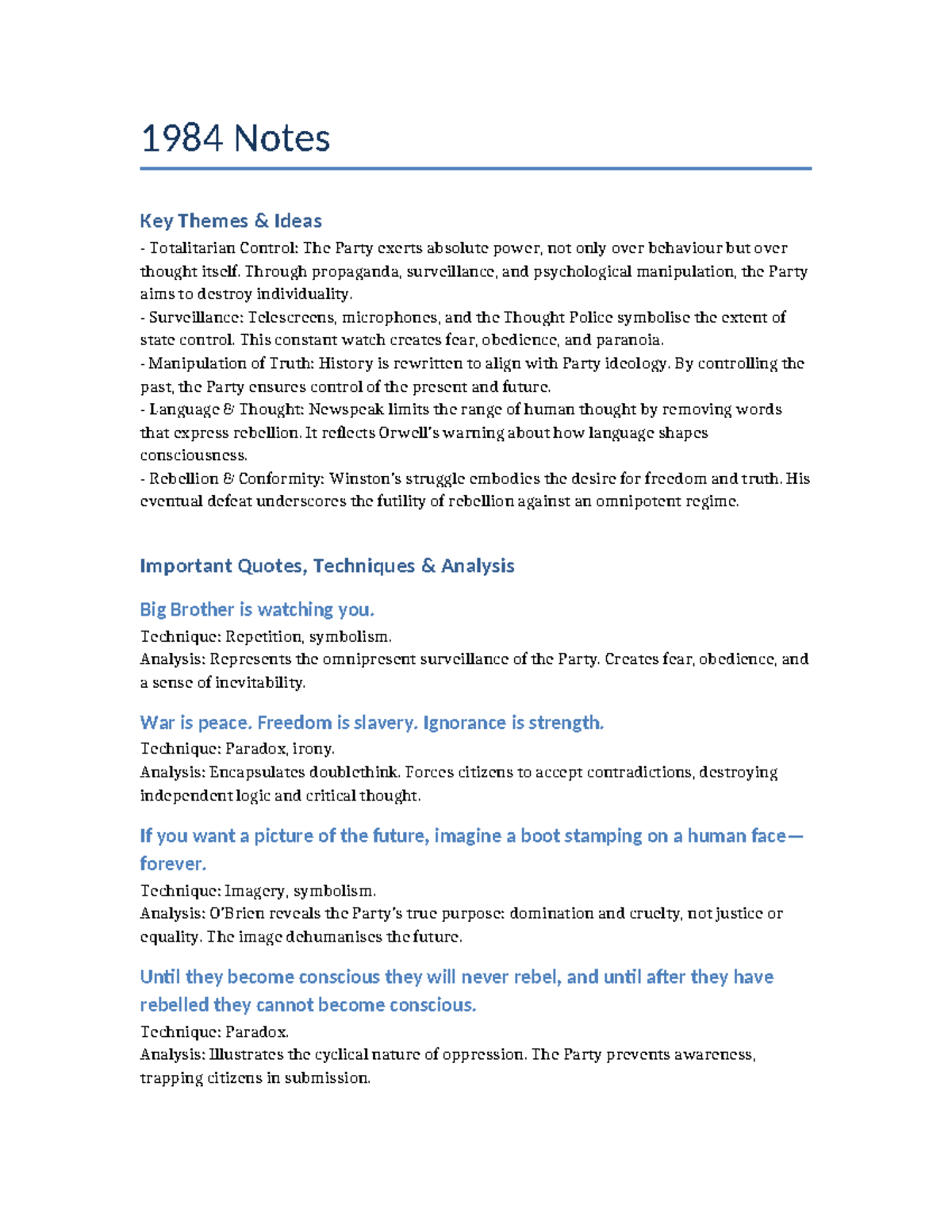 1984 Notes

Key Themes & Ideas

- Totalitarian Control: The Party exerts absolute power, not only over behaviour but over thought itself. Through propaganda, surveillance, and psychological manipulation, the Party aims to destroy individuality.
- Surveillance: Telescreens, microphones, and the Thought Police symbolise the extent of state control. This constant watch creates fear, obedience, and paranoia.
- Manipulation of Truth: History is rewritten to align with Party ideology. By controlling the past, the Party ensures control of the present and future.
- Language & Thought: Newspeak limits the range of human thought by removing words that express rebellion. It reflects Orwell's warning about how language shapes consciousness.
- Rebellion & Conformity: Winston's struggle embodies the desire for freedom and truth. His eventual defeat underscores the futility of rebellion against an omnipotent regime.

Important Quotes, Techniques & Analysis

Big Brother is watching you.

Technique: Repetition, symbolism.
Analysis: Represents the omnipresent surveillance of the Party. Creates fear, obedience, and a sense of inevitability.

War is peace. Freedom is slavery. Ignorance is strength.

Technique: Paradox, irony.
Analysis: Encapsulates doublethink. Forces citizens to accept contradictions, destroying independent logic and critical thought.

If you want a picture of the future, imagine a boot stamping on a human face—forever.

Technique: Imagery, symbolism.
Analysis: O'Brien reveals the Party's true purpose: domination and cruelty, not justice or equality. The image dehumanises the future.

Until they become conscious they will never rebel, and until after they have rebelled they cannot become conscious.

Technique: Paradox.
Analysis: Illustrates the cyclical nature of oppression. The Party prevents awareness, trapping citizens in submission.